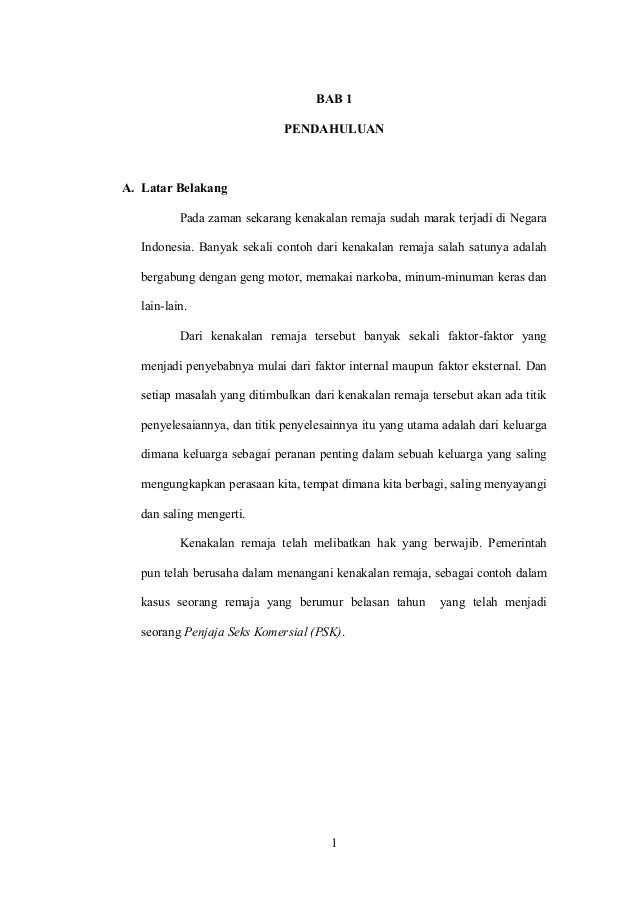 BAB 1

PENDAHULUAN

A. Latar Belakang

Pada zaman sekarang kenakalan remaja sudah marak terjadi di Negara Indonesia. Banyak sekali contoh dari kenakalan remaja salah satunya adalah bergabung dengan geng motor, memakai narkoba, minum-minuman keras dan lain-lain.

Dari kenakalan remaja tersebut banyak sekali faktor-faktor yang menjadi penyebabnya mulai dari faktor internal maupun faktor eksternal. Dan setiap masalah yang ditimbulkan dari kenakalan remaja tersebut akan ada titik penyelesaiannya, dan titik penyelesainnya itu yang utama adalah dari keluarga dimana keluarga sebagai peranan penting dalam sebuah keluarga yang saling mengungkapkan perasaan kita, tempat dimana kita berbagi, saling menyayangi dan saling mengerti.

Kenakalan remaja telah melibatkan hak yang berwajib. Pemerintah pun telah berusaha dalam menangani kenakalan remaja, sebagai contoh dalam kasus seorang remaja yang berumur belasan tahun yang telah menjadi seorang Penjaja Seks Komersial (PSK).

1